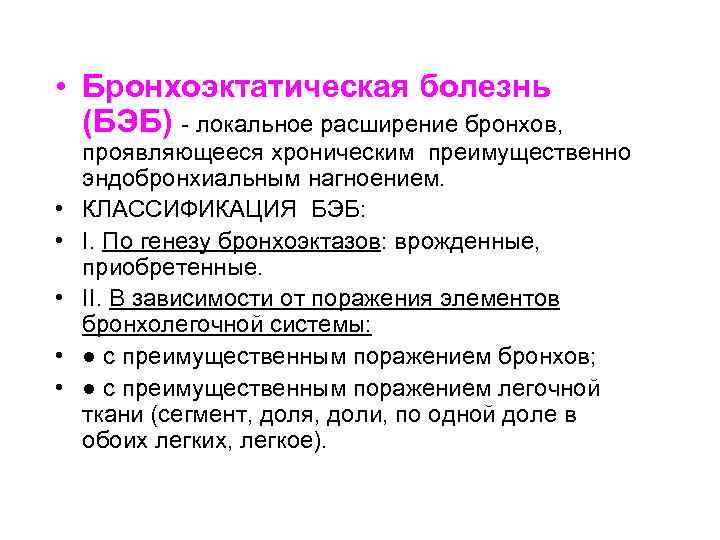 • Бронхоэктатическая болезнь (БЭБ) - локальное расширение бронхов, проявляющееся хроническим преимущественно эндобронхиальным нагноением.
• КЛАССИФИКАЦИЯ БЭБ:
• I. По генезу бронхоэктазов: врожденные, приобретенные.
• II. В зависимости от поражения элементов бронхолегочной системы:
• ● с преимущественным поражением бронхов;
• ● с преимущественным поражением легочной ткани (сегмент, доля, доли, по одной доле в обоих легких, легкое).